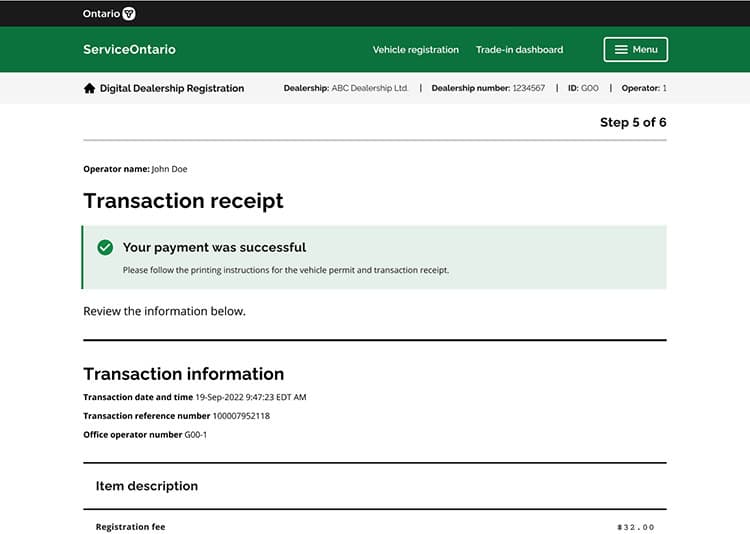 Ontario

ServiceOntario

Vehicle registration Trade-in dashboard Menu

Digital Dealership Registration

Dealership: ABC Dealership Ltd. | Dealership number: 1234567 | ID: G00 | Operator: 1

Step 5 of 6

Operator name: John Doe

Transaction receipt

Your payment was successful

Please follow the printing instructions for the vehicle permit and transaction receipt.

Review the information below.

Transaction information

Transaction date and time 19-Sep-2022 9:47:23 EDT AM

Transaction reference number 100007952118

Office operator number G00-1

Item description

Registration fee $32.00